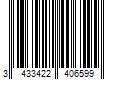 3 433422 406599